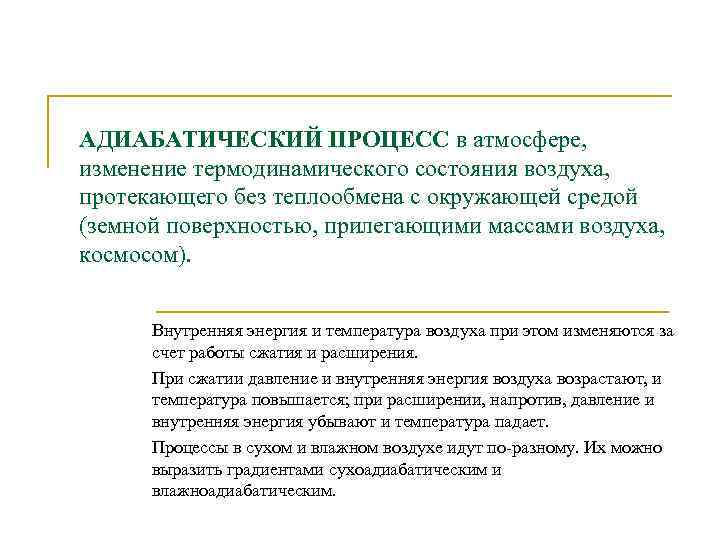 АДИАБАТИЧЕСКИЙ ПРОЦЕСС в атмосфере, изменение термодинамического состояния воздуха, протекающего без теплообмена с окружающей средой (земной поверхностью, прилегающими массами воздуха, космосом).

Внутренняя энергия и температура воздуха при этом изменяются за счет работы сжатия и расширения.

При сжатии давление и внутренняя энергия воздуха возрастают, и температура повышается; при расширении, напротив, давление и внутренняя энергия убывают и температура падает.

Процессы в сухом и влажном воздухе идут по-разному. Их можно выразить градиентами сухоадиабатическим и влажноадиабатическим.